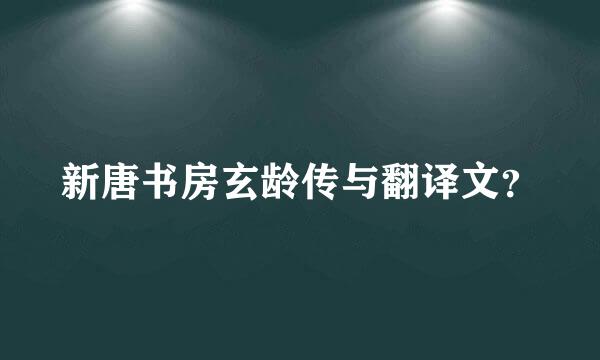 新唐书房玄龄传与翻译文?